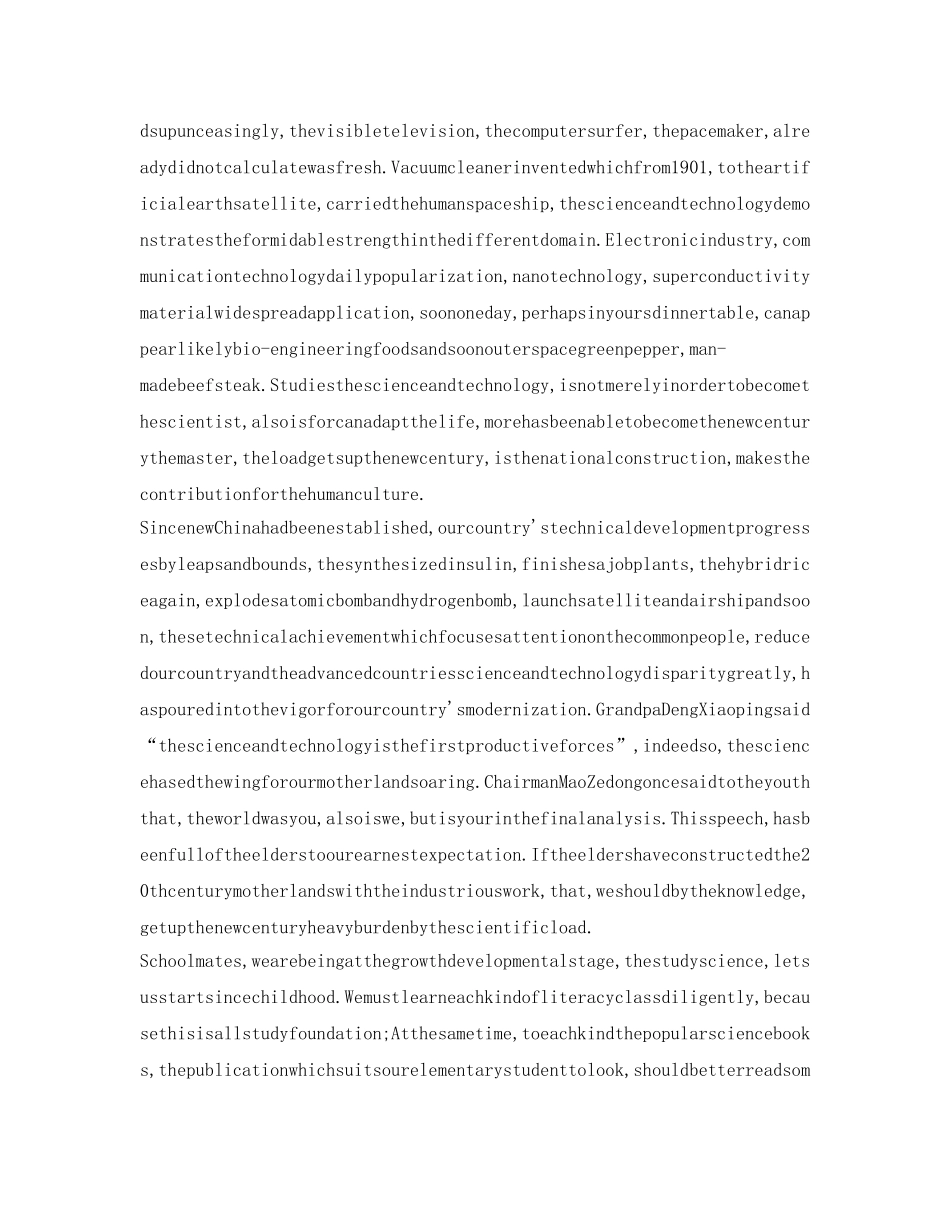 dsupunceasingly,thevisibletelevision,thecomputersurfer,thepacemaker,alreadydidnotcalculatewasfresh.Vacuumcleanerinventedwhichfrom1901,totheartificialearthsatellite,carriedthehumanspaceship,thescienceandtechnologydemonstratestheformidablestrengthinthedifferentdomain.Electronicindustry,communicationtechnologydailypopularization,nanotechnology,superconductivitymaterialwidespreadapplication,soononeday,perhapsinyoursdinnertable,canappearlikelybio-engineeringfoodsandsoonouterspacegreenpepper,man-madebeefsteak.Studiesthescienceandtechnology,isnotmerelyinordertobecomethescientist,alsoisforcanadaptthelife,morehasbeenabletobecomethenewcenturythemaster,theloadgetsupthenewcentury,isthenationalconstruction,makesthecontributionforthehumanculture.
SincenewChinahadbeenestablished,ourcountry'stechnicaldevelopmentprogressesbyleapsandbounds,thesynthesizedinsulin,finishesajobplants,thehybridriceagain,explodesatomicbombandhydrogenbomb,launchsatelliteandairshipandsoon,thesetechnicalachievementwhichfocusesattentiononthecommonpeople,reducedourcountryandtheadvancedcountriesscienceandtechnologydisparitygreatly,haspouredintothevigorforourcountry'smodernization.GrandpaDengXiaopingsaid“thescienceandtechnologyisthefirstproductiveforces”,indeedso,thesciencehasedthewingforourmotherlandsoaring.ChairmanMaoZedongoncesaidtotheyouththat,theworldwasyou,alsoiswe,butisyourinthefinalanalysis.Thisspeech,hasbeenfulloftheelderstoourearnestexpectation.Iftheeldershaveconstructedthe20thcenturymotherlandswiththeindustriouswork,that,weshouldbytheknowledge,getupthenewcenturyheavyburdenbythescientificload.
Schoolmates,wearebeingatthegrowthdevelopmentalstage,thestudyscience,letsusstartsincechildhood.Wemustlearneachkindofliteracyclassdiligently,becausethisisallstudyfoundation;Atthesametime,toeachkindthepopularsciencebooks,thepublicationwhichsuitsourelementarystudenttolook,shouldbetterreadsom